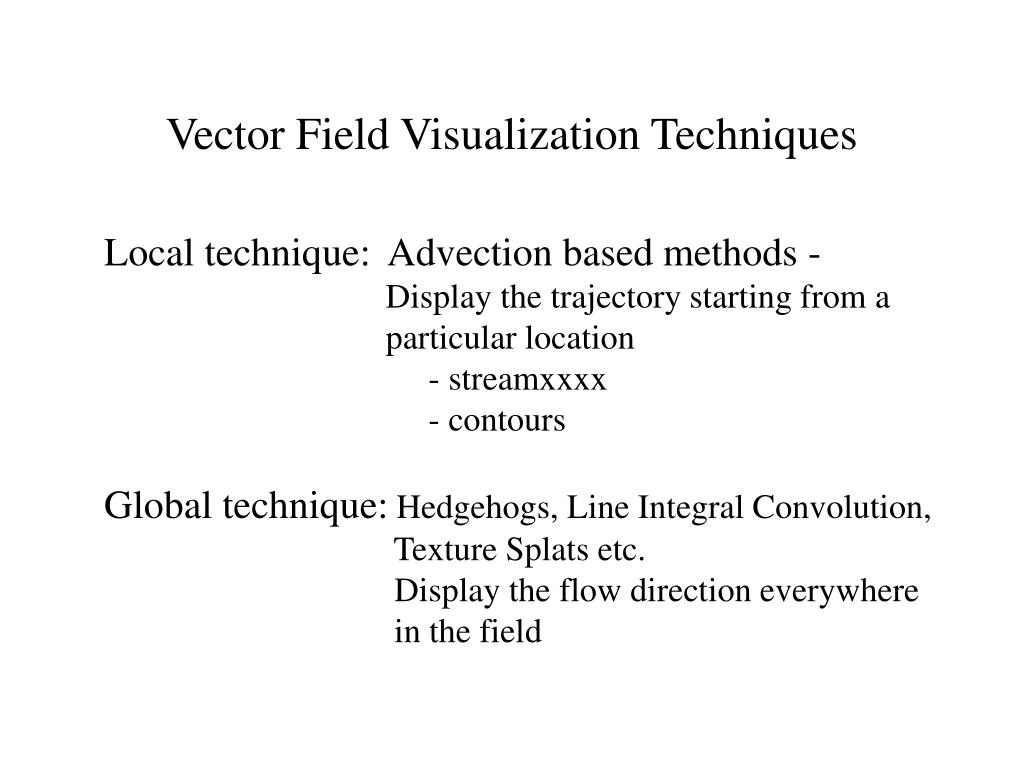 Vector Field Visualization Techniques

Local technique: Advection based methods -
Display the trajectory starting from a particular location
- streamxxxx
- contours

Global technique: Hedgehogs, Line Integral Convolution, Texture Splats etc.
Display the flow direction everywhere in the field